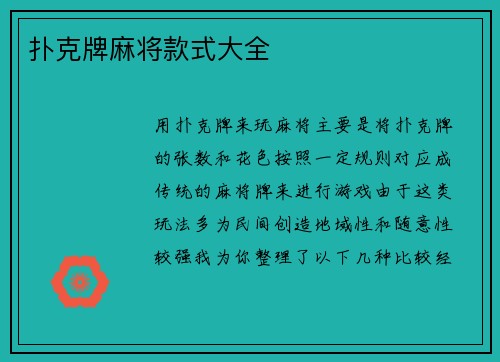 扑克牌麻将款式大全

用扑克牌来玩麻将主要是将扑克牌的张数和花色按照一定规则对应成传统的麻将牌来进行游戏由于这类玩法多为民间创造地域性和随意性较强我为你整理了以下几种比较经